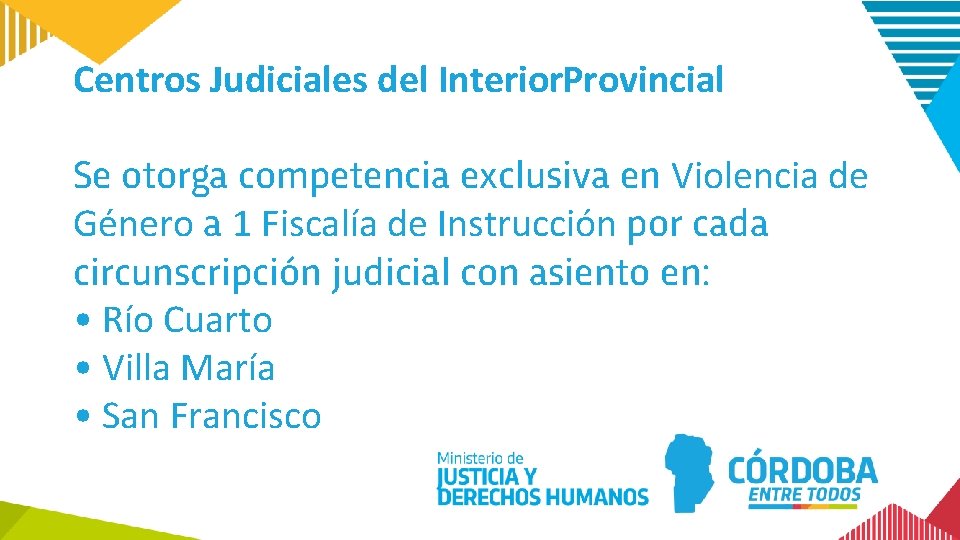 Centros Judiciales del InteriorProvincial

Se otorga competencia exclusiva en Violencia de Género a 1 Fiscalía de Instrucción por cada circunscripción judicial con asiento en:
• Río Cuarto
• Villa María
• San Francisco

Ministerio de
JUSTICIA Y
DERECHOS HUMANOS

CÓRDOBA
ENTRE TODOS